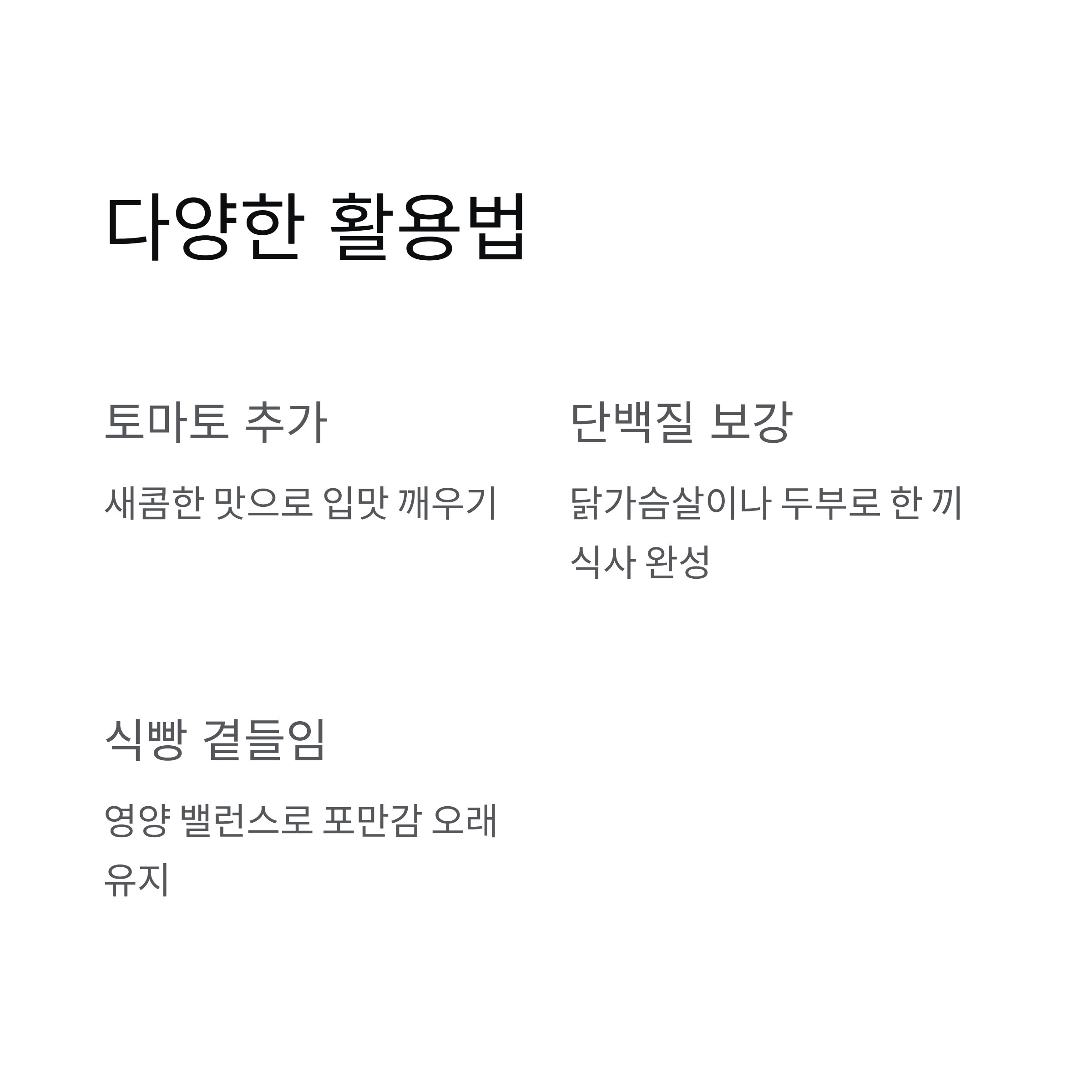 다양한 활용법

토마토 추가

새콤한 맛으로 입맛 깨우기

단백질 보강

닭가슴살이나 두부로 한 끼 식사 완성

식빵 곁들임

영양 밸런스로 포만감 오래 유지